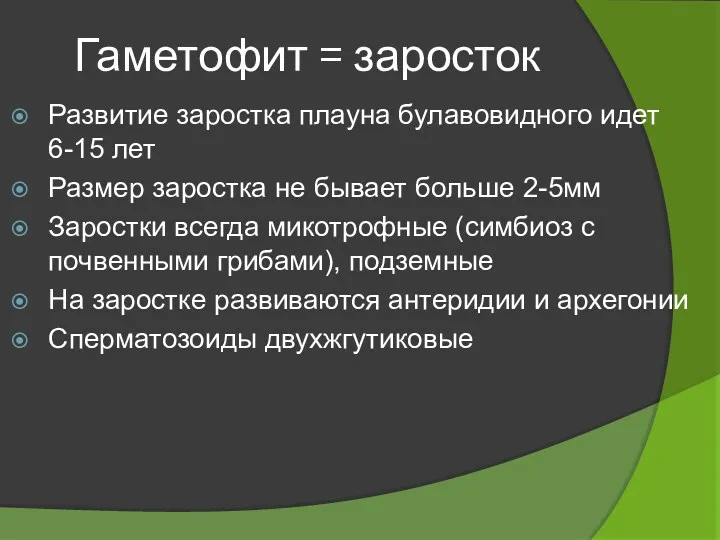 Гаметофит = заросток

Развитие заростка плауна булавовидного идет 6-15 лет

Размер заростка не бывает больше 2-5мм

Заростки всегда микотрофные (симбиоз с почвенными грибами), подземные

На заростке развиваются антеридии и архегонии

Сперматозоиды двухжгутиковые